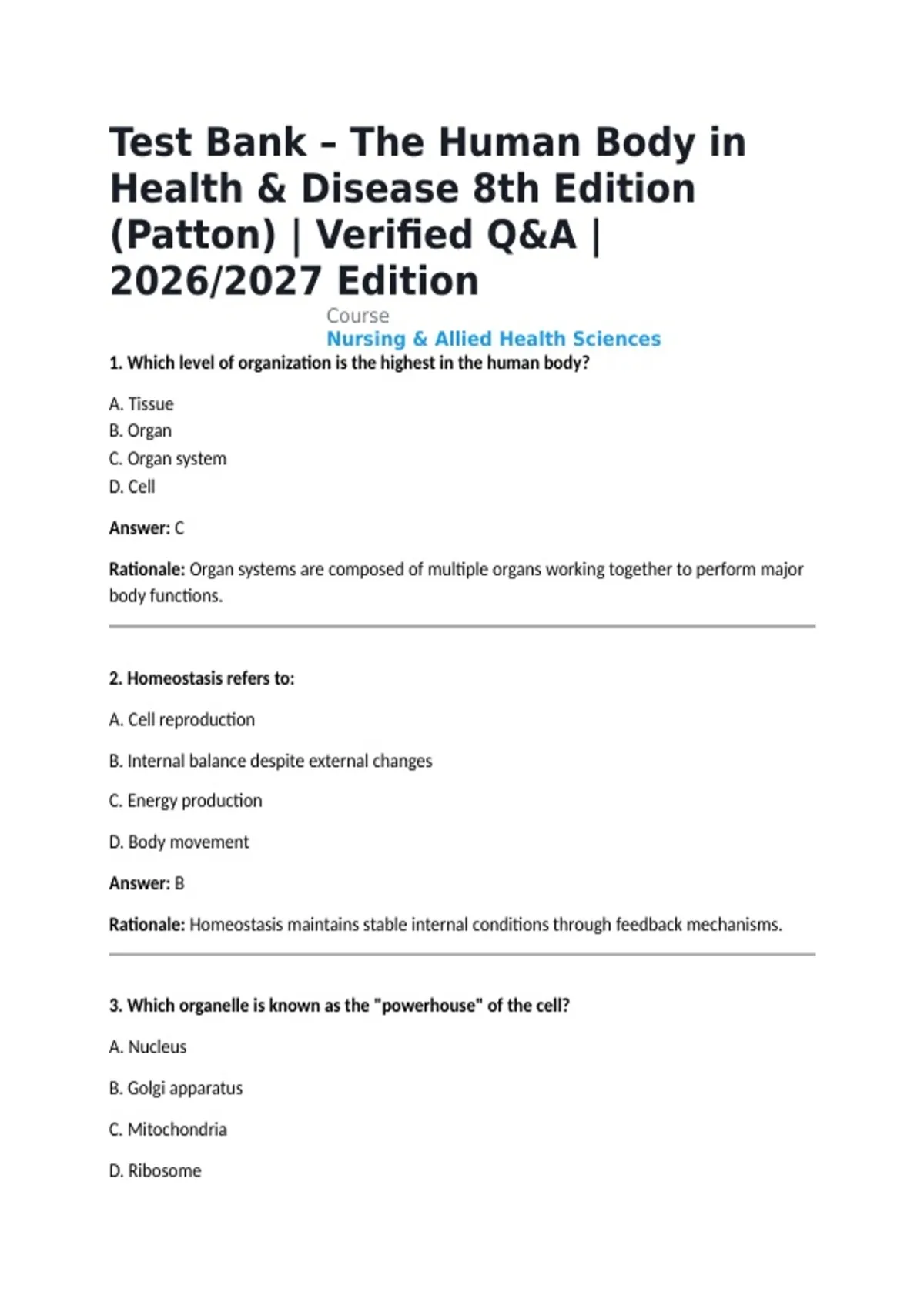 Test Bank – The Human Body in Health & Disease 8th Edition (Patton) | Verified Q&A | 2026/2027 Edition

Course
Nursing & Allied Health Sciences

1. Which level of organization is the highest in the human body?

A. Tissue
B. Organ
C. Organ system
D. Cell

Answer: C

Rationale: Organ systems are composed of multiple organs working together to perform major body functions.

2. Homeostasis refers to:

A. Cell reproduction

B. Internal balance despite external changes

C. Energy production

D. Body movement

Answer: B

Rationale: Homeostasis maintains stable internal conditions through feedback mechanisms.

3. Which organelle is known as the "powerhouse" of the cell?

A. Nucleus

B. Golgi apparatus

C. Mitochondria

D. Ribosome